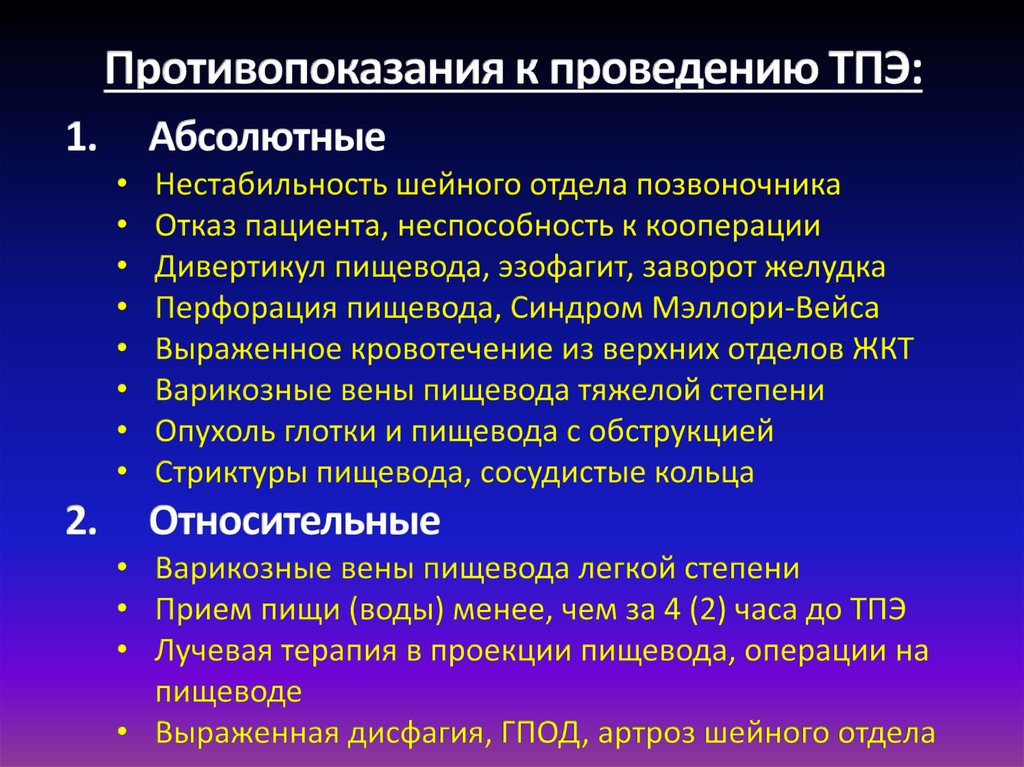 Противопоказания к проведению ТПЭ:

1. Абсолютные

• Нестабильность шейного отдела позвоночника
• Отказ пациента, неспособность к кооперации
• Дивертикул пищевода, эзофагит, заворот желудка
• Перфорация пищевода, Синдром Мэллори-Вейса
• Выраженное кровотечение из верхних отделов ЖКТ
• Варикозные вены пищевода тяжелой степени
• Опухоль глотки и пищевода с обструкцией
• Стриктуры пищевода, сосудистые кольца

2. Относительные

• Варикозные вены пищевода легкой степени
• Прием пищи (воды) менее, чем за 4 (2) часа до ТПЭ
• Лучевая терапия в проекции пищевода, операции на пищеводе
• Выраженная дисфагия, ГПОД, артроз шейного отдела